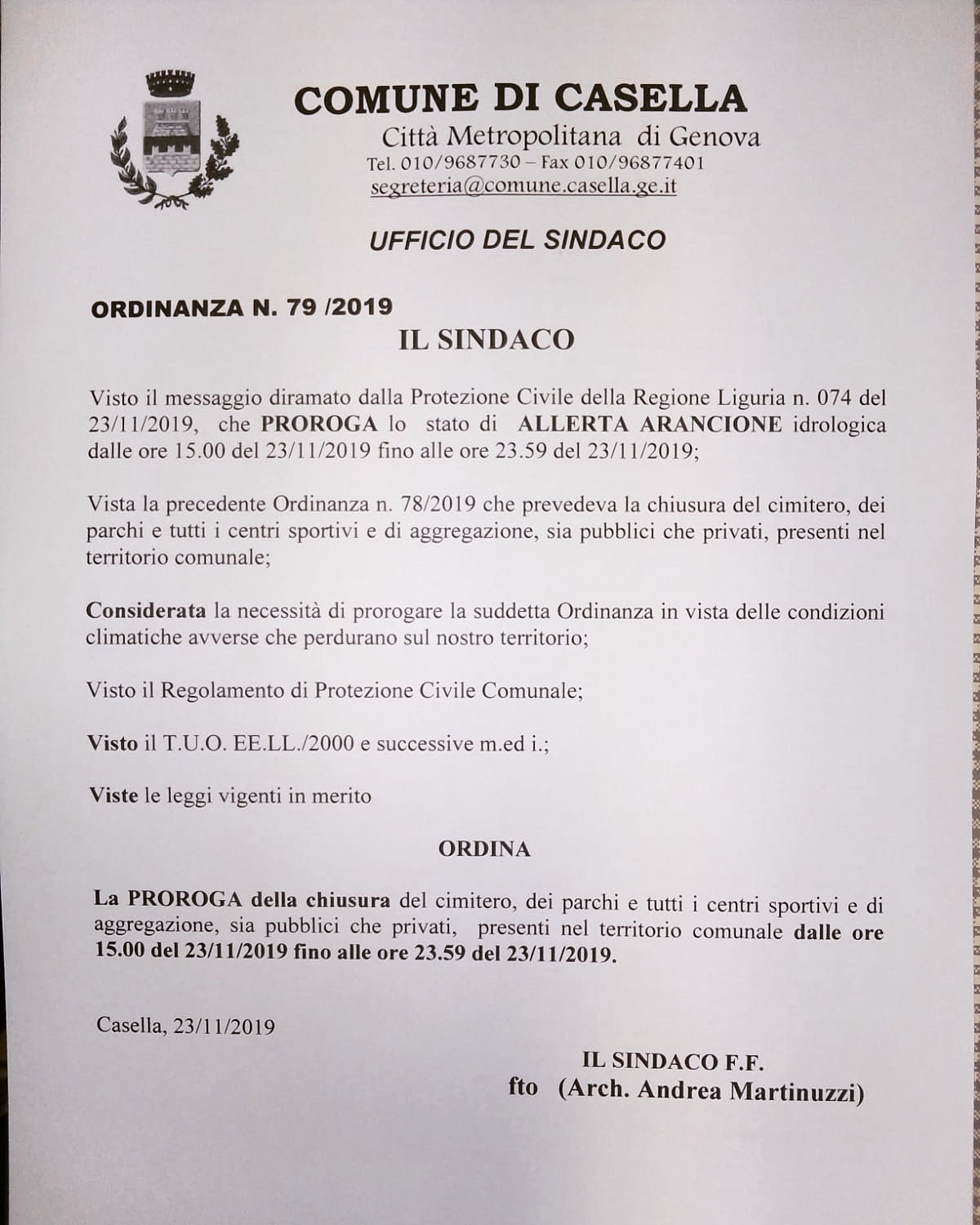 COMUNE DI CASELLA
Città Metropolitana di Genova
Tel. 010/9687730 – Fax 010/96877401
segreteria@comune.casella.ge.it

UFFICIO DEL SINDACO

ORDINANZA N. 79 /2019

IL SINDACO

Visto il messaggio diramato dalla Protezione Civile della Regione Liguria n. 074 del 23/11/2019, che PROROGA lo stato di ALLERTA ARANCIONE idrologica dalle ore 15.00 del 23/11/2019 fino alle ore 23.59 del 23/11/2019;

Vista la precedente Ordinanza n. 78/2019 che prevedeva la chiusura del cimitero, dei parchi e tutti i centri sportivi e di aggregazione, sia pubblici che privati, presenti nel territorio comunale;

Considerata la necessità di prorogare la suddetta Ordinanza in vista delle condizioni climatiche avverse che perdurano sul nostro territorio;

Visto il Regolamento di Protezione Civile Comunale;

Visto il T.U.O. EE.LL./2000 e successive m.ed i.;

Viste le leggi vigenti in merito

ORDINA

La PROROGA della chiusura del cimitero, dei parchi e tutti i centri sportivi e di aggregazione, sia pubblici che privati, presenti nel territorio comunale dalle ore 15.00 del 23/11/2019 fino alle ore 23.59 del 23/11/2019.

Casella, 23/11/2019

IL SINDACO F.F.
fto (Arch. Andrea Martinuzzi)